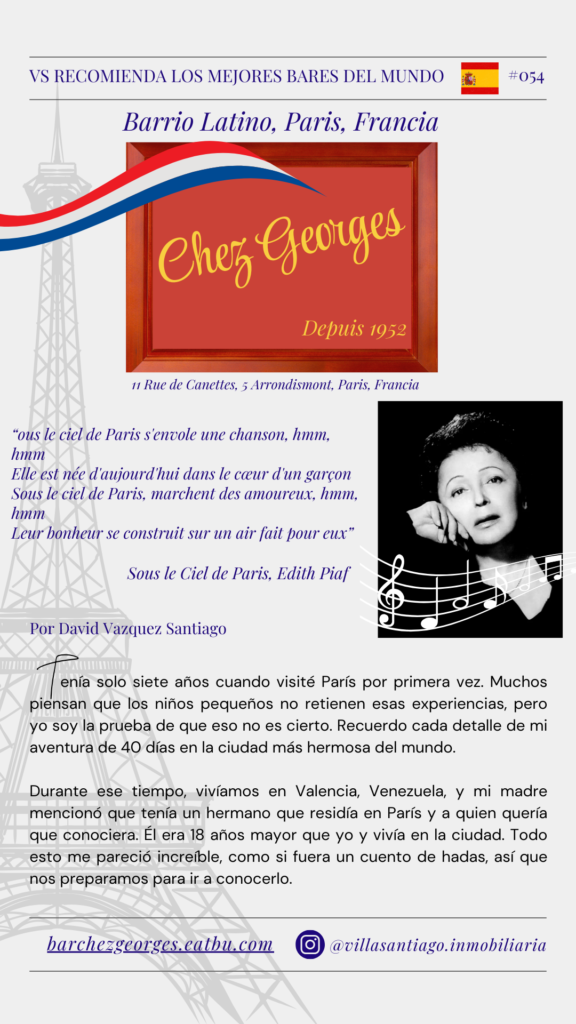 VS RECOMIENDA LOS MEJORES BARES DEL MUNDO #054

Barrio Latino, Paris, Francia

Chez Georges

Depuis 1952

11 Rue de Canettes, 5 Arrondismont, Paris, Francia

"ous le ciel de Paris s'envole une chanson, hmm, hmm
Elle est née d'aujourd'hui dans le cœur d'un garçon
Sous le ciel de Paris, marchent des amoureux, hmm, hmm
Leur bonheur se construit sur un air fait pour eux"

Sous le Ciel de Paris, Edith Piaf

Por David Vazquez Santiago

Tenía solo siete años cuando visité París por primera vez. Muchos piensan que los niños pequeños no retienen esas experiencias, pero yo soy la prueba de que eso no es cierto. Recuerdo cada detalle de mi aventura de 40 días en la ciudad más hermosa del mundo.

Durante ese tiempo, vivíamos en Valencia, Venezuela, y mi madre mencionó que tenía un hermano que residía en París y a quien quería que conociera. Él era 18 años mayor que yo y vivía en la ciudad. Todo esto me pareció increíble, como si fuera un cuento de hadas, así que nos preparamos para ir a conocerlo.

barchezgeorges.eatbu.com

@villasantiago.inmobiliaria